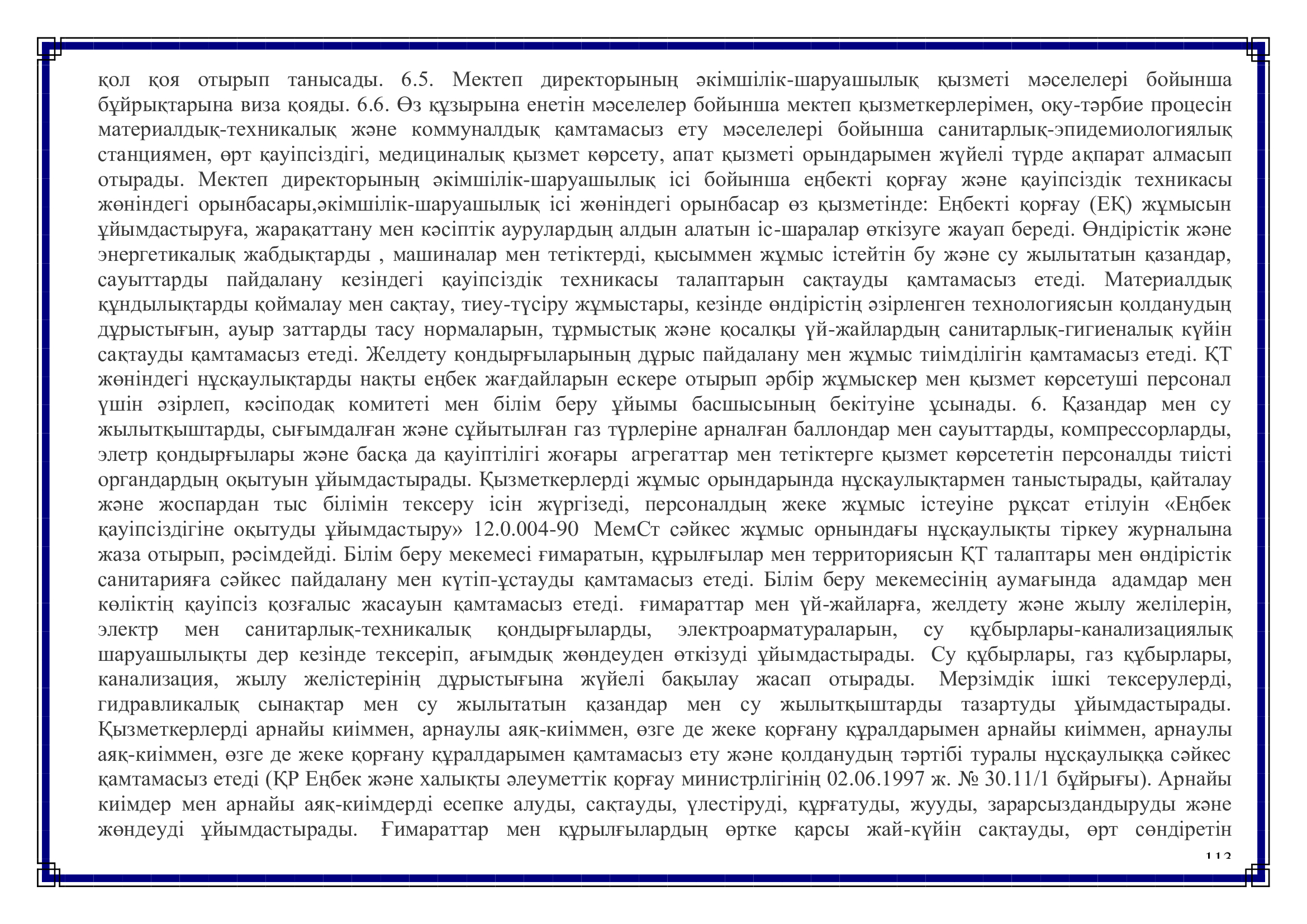 қол қоя отырып танысады. 6.5. Мектеп директорының әкімшілік-шаруашылық қызметі мәселелері бойынша бұйрықтарына виза қояды. 6.6. Өз құзырына енетін мәселелер бойынша мектеп қызметкерлерімен, оқу-тәрбие процесін материалдық-техникалық және коммуналдық қамтамасыз ету мәселелері бойынша санитарлық-эпидемиологиялық станциямен, өрт қауіпсіздігі, медициналық қызмет көрсету, апат қызметі орындарымен жүйелі түрде ақпарат алмасып отырады. Мектеп директорының әкімшілік-шаруашылық ісі бойынша еңбекті қорғау және қауіпсіздік техникасы жөніндегі орынбасары,әкімшілік-шаруашылық ісі жөніндегі орынбасар өз қызметінде: Еңбекті қорғау (ЕҚ) жұмысын ұйымдастыруға, жарақаттану мен кәсіптік аурулардың алдын алатын іс-шаралар өткізуге жауап береді. Өндірістік және энергетикалық жабдықтарды , машиналар мен тетіктерді, қысыммен жұмыс істейтін бу және су жылытатын қазандар, сауыттарды пайдалану кезіндегі қауіпсіздік техникасы талаптарын сақтауды қамтамасыз етеді. Материалдық құндылықтарды қоймалау мен сақтау, тиеу-түсіру жұмыстары, кезінде өндірістің әзірленген технологиясын қолданудың дұрыстығын, ауыр заттарды тасу нормаларын, тұрмыстық және қосалқы үй-жайлардың санитарлық-гигиеналық күйін сақтауды қамтамасыз етеді. Желдету қондырғыларының дұрыс пайдалану мен жұмыс тиімділігін қамтамасыз етеді. ҚТ жөніндегі нұсқаулықтарды нақты еңбек жағдайларын ескере отырып әрбір жұмыскер мен қызмет көрсетуші персонал үшін әзірлеп, кәсіподақ комитеті мен білім беру ұйымы басшысының бекітуіне ұсынады. 6. Қазандар мен су жылытқыштарды, сығымдалған және сұйытылған газ түрлеріне арналған баллондар мен сауыттарды, компрессорларды, элетр қондырғылары және басқа да қауіптілігі жоғары агрегаттар мен тетіктерге қызмет көрсететін персоналды тиісті органдардың оқытуын ұйымдастырады. Қызметкерлерді жұмыс орындарында нұсқаулықтармен таныстырады, қайталау және жоспардан тыс білімін тексеру ісін жүргізеді, персоналдың жеке жұмыс істеуіне рұқсат етілуін «Еңбек қауіпсіздігіне оқытуды ұйымдастыру» 12.0.004-90 МемСт сәйкес жұмыс орнындағы нұсқаулықты тіркеу журналына жаза отырып, рәсімдейді. Білім беру мекемесі ғимаратын, құрылғылар мен территориясын ҚТ талаптары мен өндірістік санитарияға сәйкес пайдалану мен күтіп-ұстауды қамтамасыз етеді. Білім беру мекемесінің аумағында адамдар мен көліктің қауіпсіз қозғалыс жасауын қамтамасыз етеді. ғимараттар мен үй-жайларға, желдету және жылу желілерін, электр мен санитарлық-техникалық қондырғыларды, электроарматураларын, су құбырлары-канализациялық шаруашылықты дер кезінде тексеріп, ағымдық жөндеуден өткізуді ұйымдастырады. Су құбырлары, газ құбырлары, канализация, жылу желістерінің дұрыстығына жүйелі бақылау жасап отырады. Мерзімдік ішкі тексерулерді, гидравликалық сынақтар мен су жылытатын қазандар мен су жылытқыштарды тазартуды ұйымдастырады. Қызметкерлерді арнайы киіммен, арнаулы аяқ-киіммен, өзге де жеке қорғану құралдарымен арнайы киіммен, арнаулы аяқ-киіммен, өзге де жеке қорғану құралдарымен қамтамасыз ету және қолданудың тәртібі туралы нұсқаулыққа сәйкес қамтамасыз етеді (ҚР Еңбек және халықты әлеуметтік қорғау министрлігінің 02.06.1997 ж. № 30.11/1 бұйрығы). Арнайы киімдер мен арнайы аяқ-киімдерді есепке алуды, сақтауды, үлестіруді, құрғатуды, жууды, зарарсыздандыруды және жөндеуді ұйымдастырады. Ғимараттар мен құрылғылардың өртке қарсы жай-күйін сақтауды, өрт сөндіретін

113